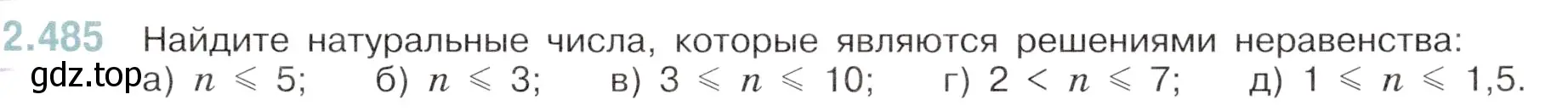 2.485 Найдите натуральные числа, которые являются решениями неравенства:

gdz.top

а) $n \leqslant 5$; б) $n \leqslant 3$; в) $3 \leqslant n \leqslant 10$; г) $2 < n \leqslant 7$; д) $1 \leqslant n \leqslant 1{,}5$.